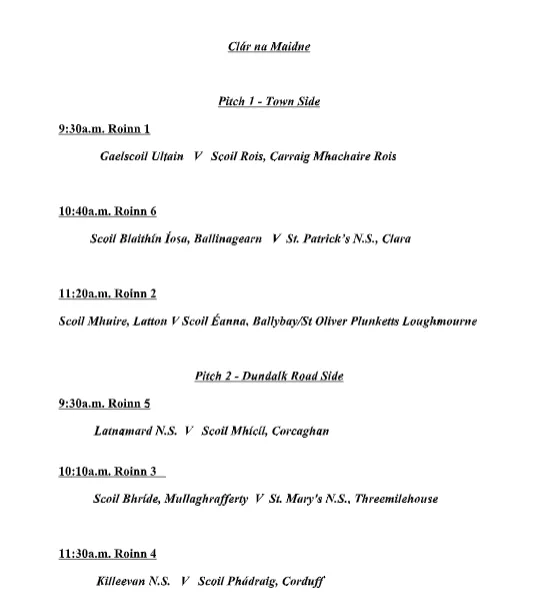 Clár na Maidne

Pitch 1 - Town Side

9:30a.m. Roinn 1

Gaelscoil Ultain V Scoil Rois, Carraig Mhachaire Rois

10:40a.m. Roinn 6

Scoil Blaithín Íosa, Ballinagearn V St. Patrick's N.S., Clara

11:20a.m. Roinn 2

Scoil Mhuire, Latton V Scoil Éanna, Ballybay/St Oliver Plunketts Loughmourne

Pitch 2 - Dundalk Road Side

9:30a.m. Roinn 5

Latnamard N.S. V Scoil Mhícíl, Corcaghan

10:10a.m. Roinn 3

Scoil Bhríde, Mullaghrafferty V St. Mary's N.S., Threemilehouse

11:30a.m. Roinn 4

Killeevan N.S. V Scoil Phádraig, Corduff